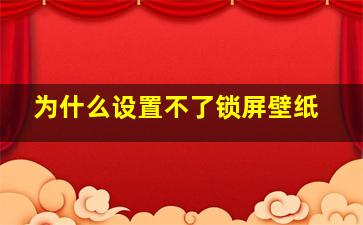 为什么设置不了锁屏壁纸